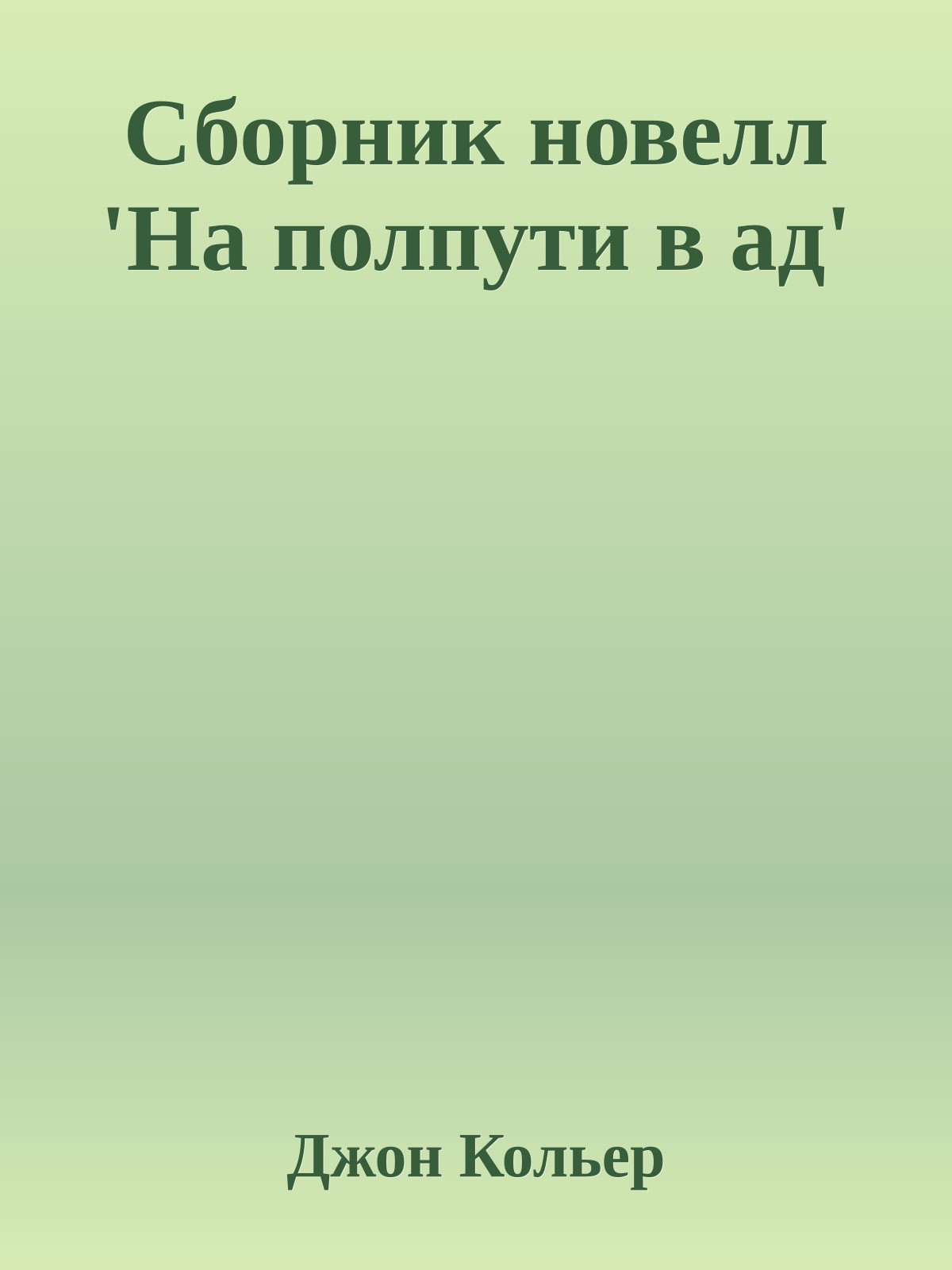 Сборник новелл 'На полпути в ад'

Джон Кольер